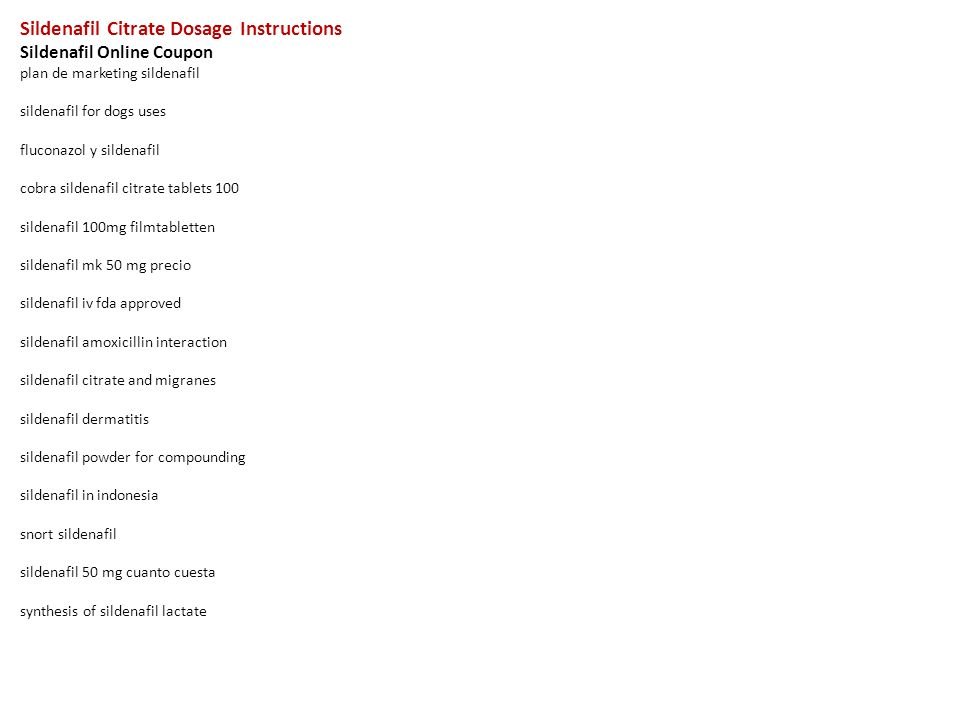 Sildenafil Citrate Dosage Instructions
Sildenafil Online Coupon
plan de marketing sildenafil

sildenafil for dogs uses

fluconazol y sildenafil

cobra sildenafil citrate tablets 100

sildenafil 100mg filmtabletten

sildenafil mk 50 mg precio

sildenafil iv fda approved

sildenafil amoxicillin interaction

sildenafil citrate and migranes

sildenafil dermatitis

sildenafil powder for compounding

sildenafil in indonesia

snort sildenafil

sildenafil 50 mg cuanto cuesta

synthesis of sildenafil lactate